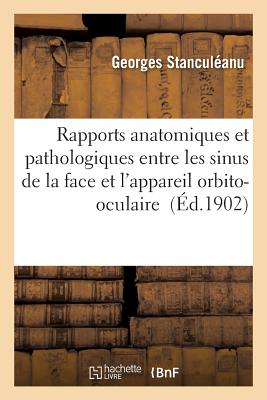 Georges Stanculéanu

Rapports anatomiques et pathologiques entre les sinus de la face et l'appareil orbito-oculaire (Éd.1902)

hachette LIVRE BnF